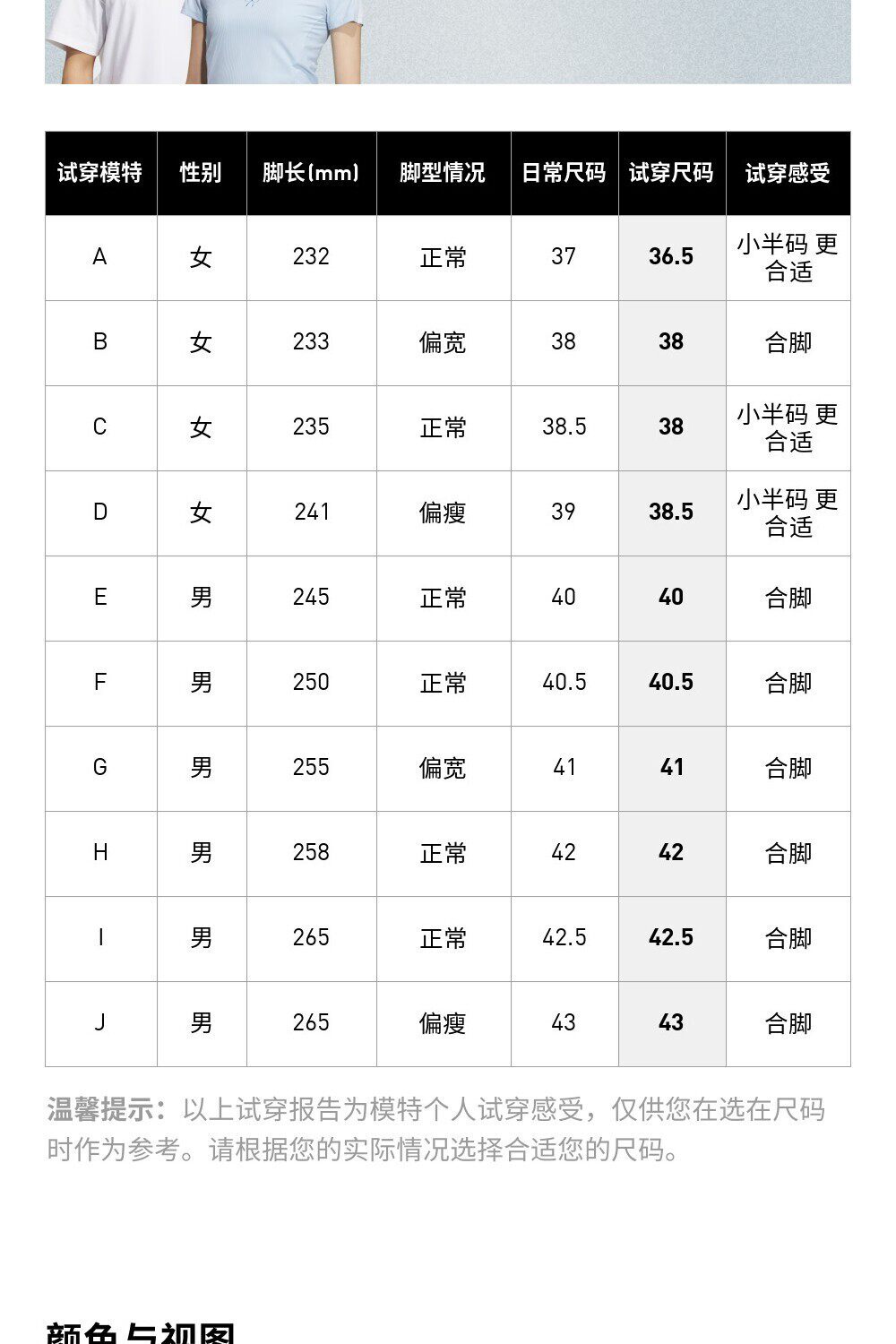 | 试穿模特 | 性别 | 脚长(mm) | 脚型情况 | 日常尺码 | 试穿尺码 | 试穿感受 |
|---|---|---|---|---|---|---|
| A | 女 | 232 | 正常 | 37 | 36.5 | 小半码 更合适 |
| B | 女 | 233 | 偏宽 | 38 | 38 | 合脚 |
| C | 女 | 235 | 正常 | 38.5 | 38 | 小半码 更合适 |
| D | 女 | 241 | 偏瘦 | 39 | 38.5 | 小半码 更合适 |
| E | 男 | 245 | 正常 | 40 | 40 | 合脚 |
| F | 男 | 250 | 正常 | 40.5 | 40.5 | 合脚 |
| G | 男 | 255 | 偏宽 | 41 | 41 | 合脚 |
| H | 男 | 258 | 正常 | 42 | 42 | 合脚 |
| I | 男 | 265 | 正常 | 42.5 | 42.5 | 合脚 |
| J | 男 | 265 | 偏瘦 | 43 | 43 | 合脚 |

温馨提示：以上试穿报告为模特个人试穿感受，仅供您在选在尺码时作为参考。请根据您的实际情况选择合适您的尺码。

颜色与视图